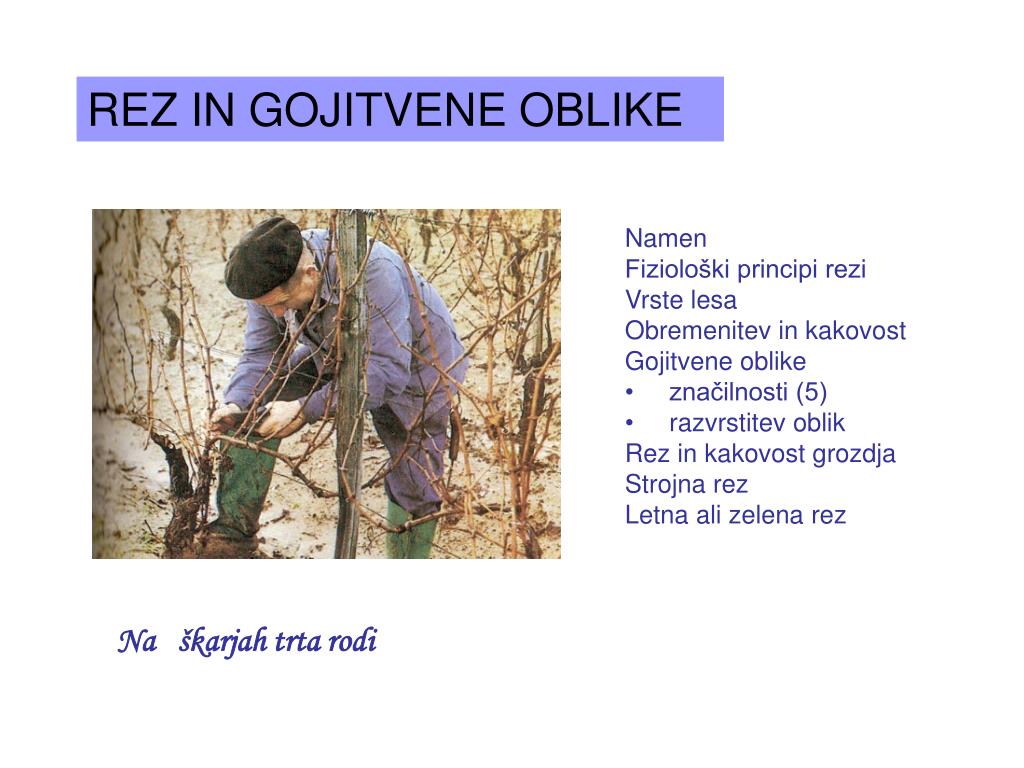 REZ IN GOJITVENE OBLIKE

Namen
Fiziološki principi rezi
Vrste lesa
Obremenitev in kakovost
Gojitvene oblike
• značilnosti (5)
• razvrstitev oblik
Rez in kakovost grozdja
Strojna rez
Letna ali zelena rez

Na škarjah trta rodi